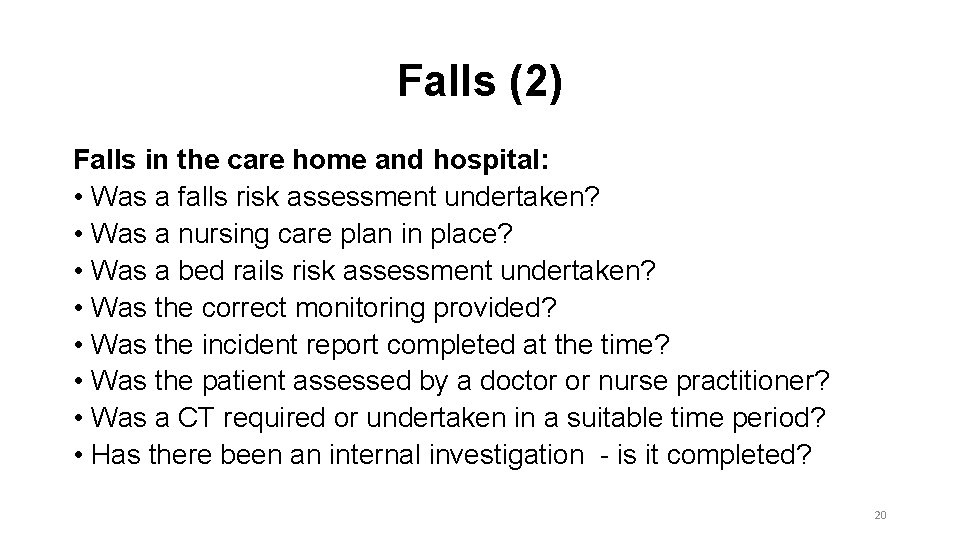 Falls (2)

Falls in the care home and hospital:
• Was a falls risk assessment undertaken?
• Was a nursing care plan in place?
• Was a bed rails risk assessment undertaken?
• Was the correct monitoring provided?
• Was the incident report completed at the time?
• Was the patient assessed by a doctor or nurse practitioner?
• Was a CT required or undertaken in a suitable time period?
• Has there been an internal investigation - is it completed?

20